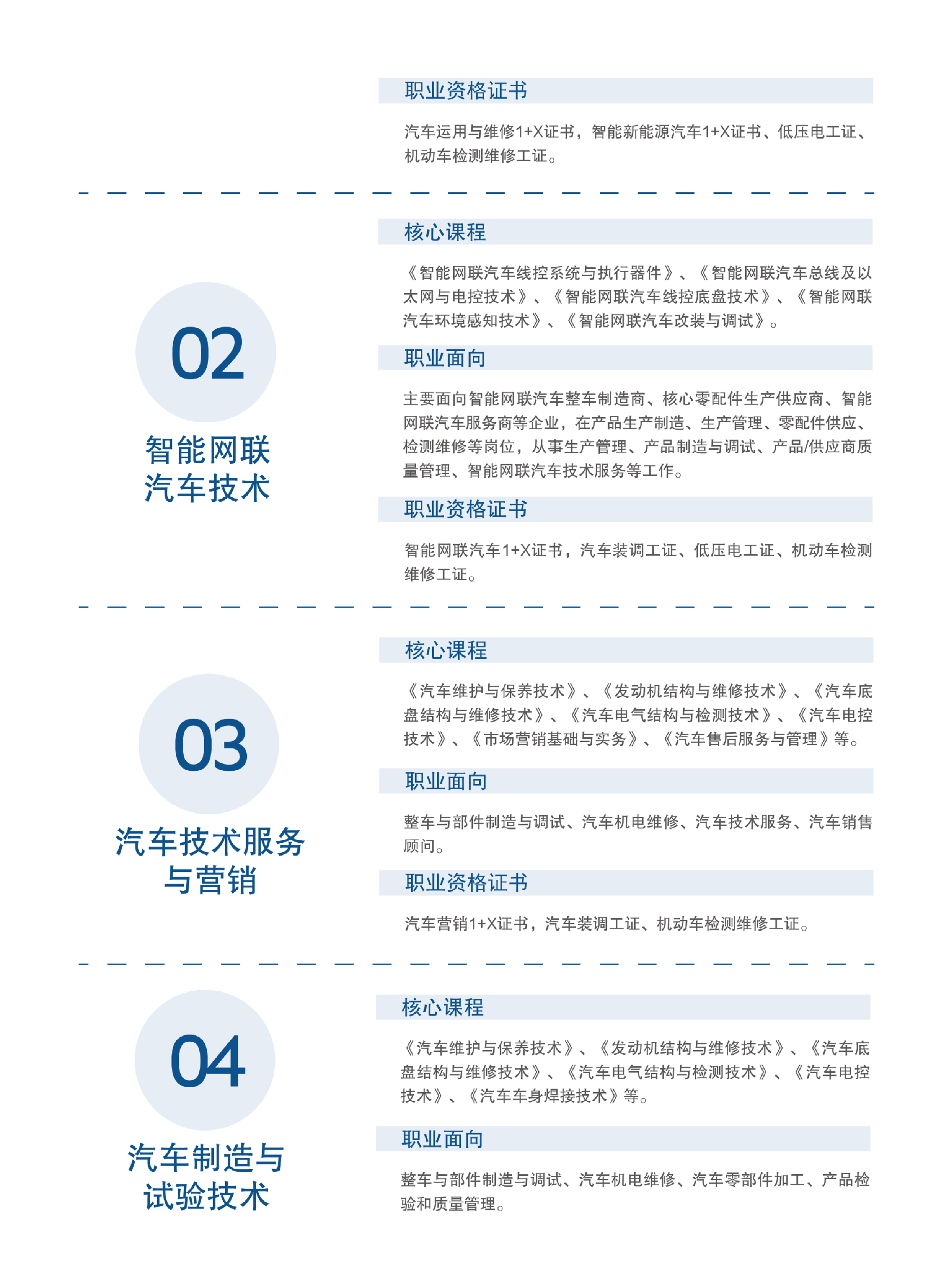 职业资格证书

汽车运用与维修1+X证书，智能新能源汽车1+X证书、低压电工证、机动车检测维修工证。

02

智能网联汽车技术

核心课程

《智能网联汽车线控系统与执行器件》、《智能网联汽车总线及以太网与电控技术》、《智能网联汽车线控底盘技术》、《智能网联汽车环境感知技术》、《智能网联汽车改装与调试》。

职业面向

主要面向智能网联汽车整车制造商、核心零配件生产供应商、智能网联汽车服务商等企业，在产品生产制造、生产管理、零配件供应、检测维修等岗位，从事生产管理、产品制造与调试、产品/供应商质量管理、智能网联汽车技术服务等工作。

职业资格证书

智能网联汽车1+X证书，汽车装调工证、低压电工证、机动车检测维修工证。

03

汽车技术服务与营销

核心课程

《汽车维护与保养技术》、《发动机结构与维修技术》、《汽车底盘结构与维修技术》、《汽车电气结构与检测技术》、《汽车电控技术》、《市场营销基础与实务》、《汽车售后服务与管理》等。

职业面向

整车与部件制造与调试、汽车机电维修、汽车技术服务、汽车销售顾问。

职业资格证书

汽车营销1+X证书，汽车装调工证、机动车检测维修工证。

04

汽车制造与试验技术

核心课程

《汽车维护与保养技术》、《发动机结构与维修技术》、《汽车底盘结构与维修技术》、《汽车电气结构与检测技术》、《汽车电控技术》、《汽车车身焊接技术》等。

职业面向

整车与部件制造与调试、汽车机电维修、汽车零部件加工、产品检验和质量管理。